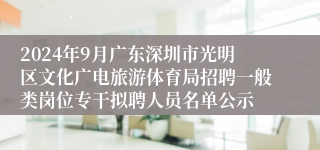 2024年9月广东深圳市光明区文化广电旅游体育局招聘一般类岗位专干拟聘人员名单公示